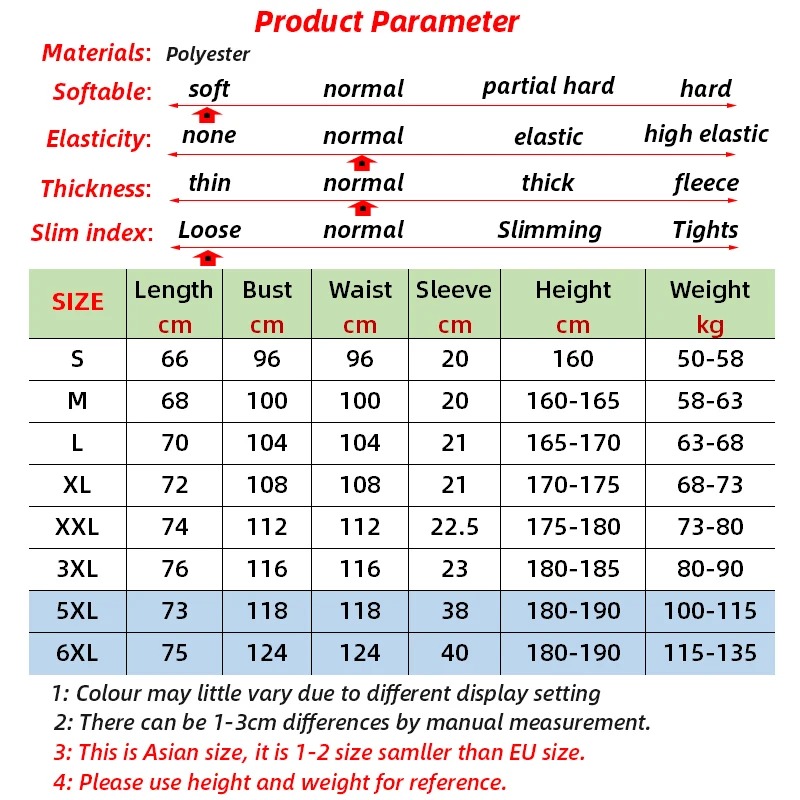 Product Parameter

Materials: Polyester

Softable: soft normal partial hard hard

Elasticity: none normal elastic high elastic

Thickness: thin normal thick fleece

Slim index: Loose normal Slimming Tights

| SIZE | Length cm | Bust cm | Waist cm | Sleeve cm | Height cm | Weight kg |
|---|---|---|---|---|---|---|
| S | 66 | 96 | 96 | 20 | 160 | 50-58 |
| M | 68 | 100 | 100 | 20 | 160-165 | 58-63 |
| L | 70 | 104 | 104 | 21 | 165-170 | 63-68 |
| XL | 72 | 108 | 108 | 21 | 170-175 | 68-73 |
| XXL | 74 | 112 | 112 | 22.5 | 175-180 | 73-80 |
| 3XL | 76 | 116 | 116 | 23 | 180-185 | 80-90 |
| 5XL | 73 | 118 | 118 | 38 | 180-190 | 100-115 |
| 6XL | 75 | 124 | 124 | 40 | 180-190 | 115-135 |

1: Colour may little vary due to different display setting
2: There can be 1-3cm differences by manual measurement.
3: This is Asian size, it is 1-2 size samller than EU size.
4: Please use height and weight for reference.